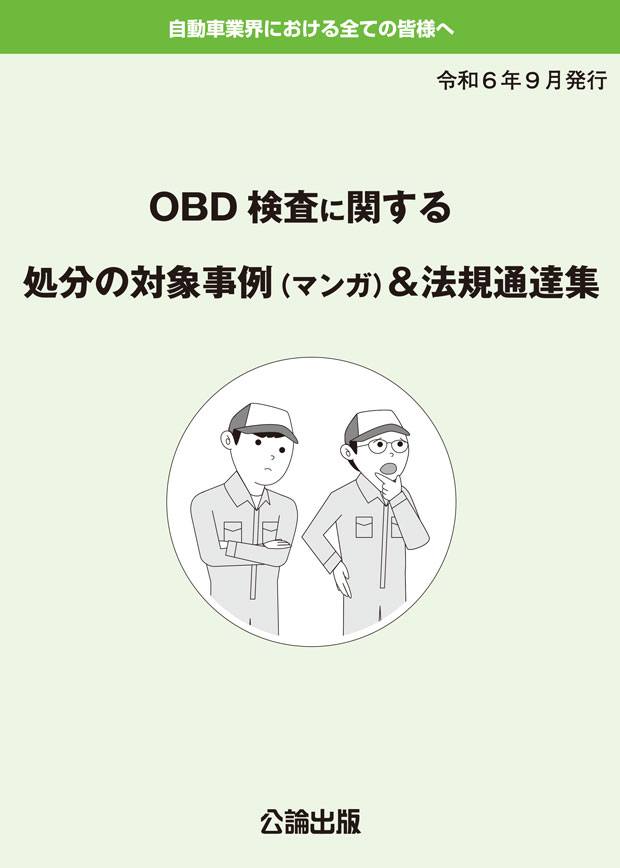 自動車業界における全ての皆様へ

令和６年９月発行

OBD 検査に関する

処分の対象事例（マンガ）＆法規通達集

公論出版